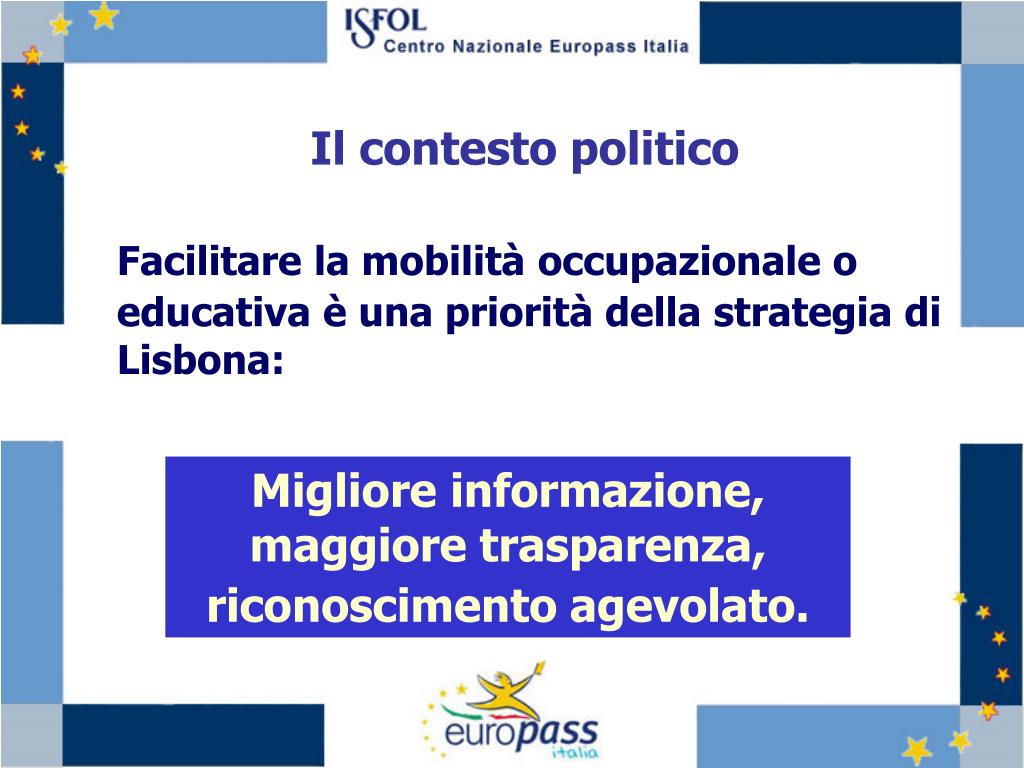 ISFOL
Centro Nazionale Europass Italia

Il contesto politico

Facilitare la mobilità occupazionale o educativa è una priorità della strategia di Lisbona:

Migliore informazione, maggiore trasparenza, riconoscimento agevolato.

europass
italia